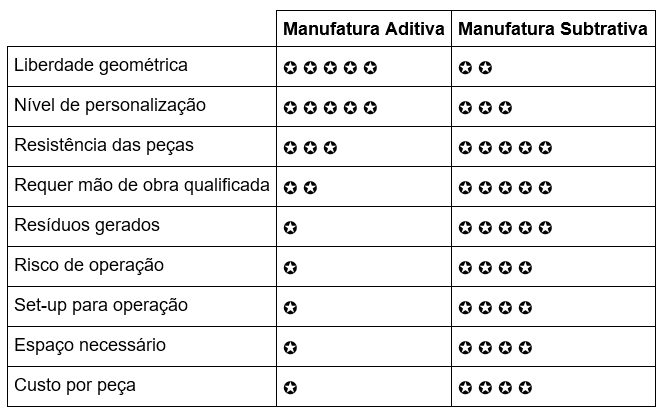 | | Manufatura Aditiva | Manufatura Subtrativa |
|---|---|---|
| Liberdade geométrica | ✪✪✪✪✪ | ✪✪ |
| Nível de personalização | ✪✪✪✪✪ | ✪✪✪ |
| Resistência das peças | ✪✪✪ | ✪✪✪✪✪ |
| Requer mão de obra qualificada | ✪✪ | ✪✪✪✪✪ |
| Resíduos gerados | ✪ | ✪✪✪✪✪ |
| Risco de operação | ✪ | ✪✪✪✪ |
| Set-up para operação | ✪ | ✪✪✪✪ |
| Espaço necessário | ✪ | ✪✪✪✪ |
| Custo por peça | ✪ | ✪✪✪✪ |